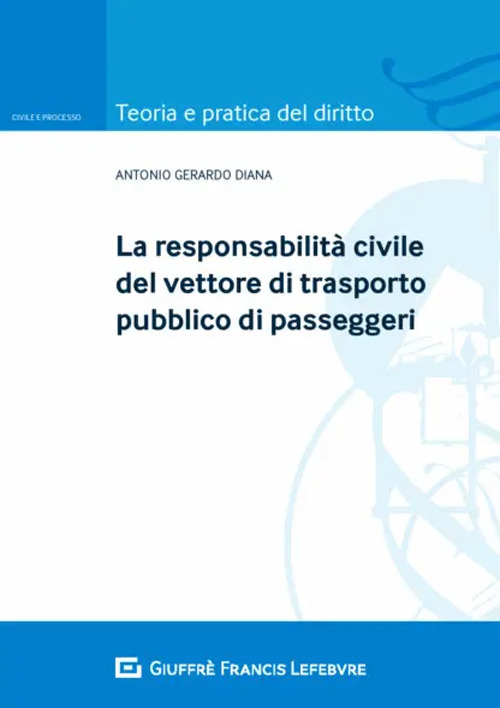 CIVILE E PROCESSO

Teoria e pratica del diritto

ANTONIO GERARDO DIANA

La responsabilità civile del vettore di trasporto pubblico di passeggeri

GIUFFRÈ FRANCIS LEFEBVRE